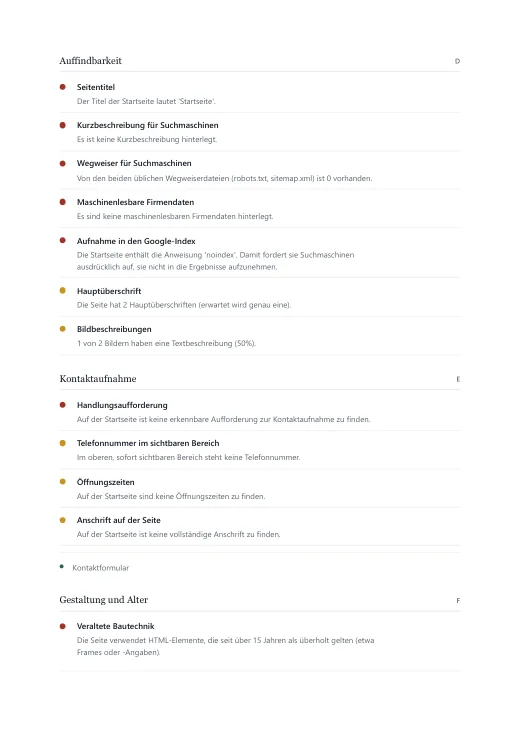 Auffindbarkeit

D

Seitentitel
Der Titel der Startseite lautet 'Startseite'.

Kurzbeschreibung für Suchmaschinen
Es ist keine Kurzbeschreibung hinterlegt.

Wegweiser für Suchmaschinen
Von den beiden üblichen Wegweiserdateien (robots.txt, sitemap.xml) ist 0 vorhanden.

Maschinenlesbare Firmendaten
Es sind keine maschinenlesbaren Firmendaten hinterlegt.

Aufnahme in den Google-Index
Die Startseite enthält die Anweisung 'noindex'. Damit fordert sie Suchmaschinen ausdrücklich auf, sie nicht in die Ergebnisse aufzunehmen.

Hauptüberschrift
Die Seite hat 2 Hauptüberschriften (erwartet wird genau eine).

Bildbeschreibungen
1 von 2 Bildern haben eine Textbeschreibung (50%).

Kontaktaufnahme

E

Handlungsaufforderung
Auf der Startseite ist keine erkennbare Aufforderung zur Kontaktaufnahme zu finden.

Telefonnummer im sichtbaren Bereich
Im oberen, sofort sichtbaren Bereich steht keine Telefonnummer.

Öffnungszeiten
Auf der Startseite sind keine Öffnungszeiten zu finden.

Anschrift auf der Seite
Auf der Startseite ist keine vollständige Anschrift zu finden.

Kontaktformular

Gestaltung und Alter

F

Veraltete Bautechnik
Die Seite verwendet HTML-Elemente, die seit über 15 Jahren als überholt gelten (etwa Frames oder -Angaben).